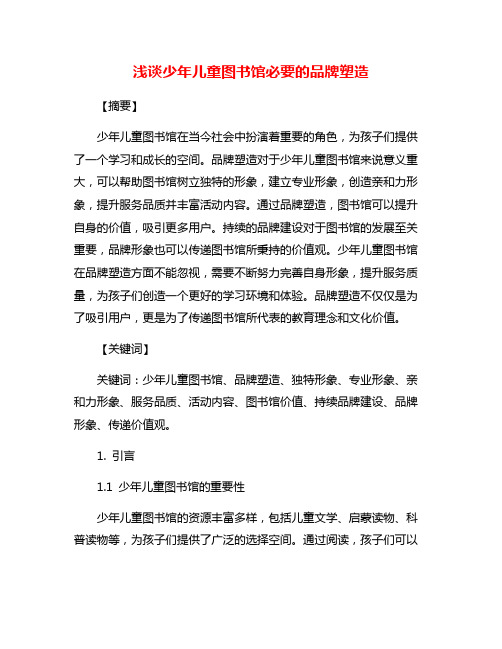 浅谈少年儿童图书馆必要的品牌塑造

【摘要】

少年儿童图书馆在当今社会中扮演着重要的角色，为孩子们提供了一个学习和成长的空间。品牌塑造对于少年儿童图书馆来说意义重大，可以帮助图书馆树立独特的形象，建立专业形象，创造亲和力形象，提升服务品质并丰富活动内容。通过品牌塑造，图书馆可以提升自身的价值，吸引更多用户。持续的品牌建设对于图书馆的发展至关重要，品牌形象也可以传递图书馆所秉持的价值观。少年儿童图书馆在品牌塑造方面不能忽视，需要不断努力完善自身形象，提升服务质量，为孩子们创造一个更好的学习环境和体验。品牌塑造不仅仅是为了吸引用户，更是为了传递图书馆所代表的教育理念和文化价值。

【关键词】

关键词：少年儿童图书馆、品牌塑造、独特形象、专业形象、亲和力形象、服务品质、活动内容、图书馆价值、持续品牌建设、品牌形象、传递价值观。

1. 引言

1.1 少年儿童图书馆的重要性

少年儿童图书馆的资源丰富多样，包括儿童文学、启蒙读物、科普读物等，为孩子们提供了广泛的选择空间。通过阅读，孩子们可以